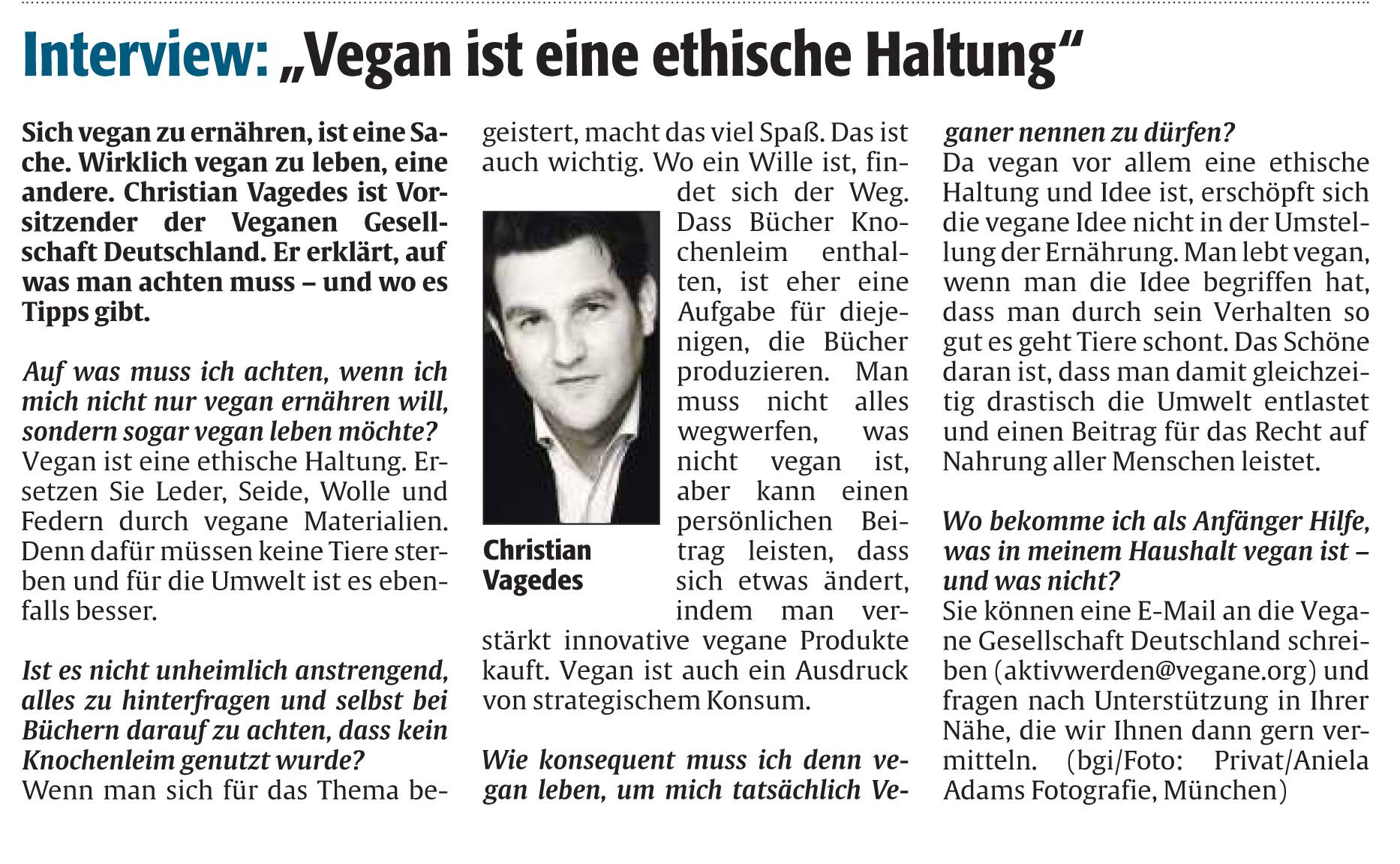 Interview: „Vegan ist eine ethische Haltung“

Sich vegan zu ernähren, ist eine Sache. Wirklich vegan zu leben, eine andere. Christian Vagedes ist Vorsitzender der Veganen Gesellschaft Deutschland. Er erklärt, auf was man achten muss – und wo es Tipps gibt.

Auf was muss ich achten, wenn ich mich nicht nur vegan ernähren will, sondern sogar vegan leben möchte?
Vegan ist eine ethische Haltung. Ersetzen Sie Leder, Seide, Wolle und Federn durch vegane Materialien. Denn dafür müssen keine Tiere sterben und für die Umwelt ist es ebenfalls besser.

Ist es nicht unheimlich anstrengend, alles zu hinterfragen und selbst bei Büchern darauf zu achten, dass kein Knochenleim genutzt wurde?
Wenn man sich für das Thema begeistert, macht das viel Spaß. Das ist auch wichtig. Wo ein Wille ist, findet sich der Weg. Dass Bücher Knochenleim enthalten, ist eher eine Aufgabe für diejenigen, die Bücher produzieren. Man muss nicht alles wegwerfen, was nicht vegan ist, aber kann einen persönlichen Beitrag leisten, dass sich etwas ändert, indem man verstärkt innovative vegane Produkte kauft. Vegan ist auch ein Ausdruck von strategischem Konsum.

Christian Vagedes

Wie konsequent muss ich denn vegan leben, um mich tatsächlich Veganer nennen zu dürfen?
Da vegan vor allem eine ethische Haltung und Idee ist, erschöpft sich die vegane Idee nicht in der Umstellung der Ernährung. Man lebt vegan, wenn man die Idee begriffen hat, dass man durch sein Verhalten so gut es geht Tiere schont. Das Schöne daran ist, dass man damit gleichzeitig drastisch die Umwelt entlastet und einen Beitrag für das Recht auf Nahrung aller Menschen leistet.

Wo bekomme ich als Anfänger Hilfe, was in meinem Haushalt vegan ist – und was nicht?
Sie können eine E-Mail an die Vegane Gesellschaft Deutschland schreiben (aktivwerden@vegane.org) und fragen nach Unterstützung in Ihrer Nähe, die wir Ihnen dann gern vermitteln. (bgi/Foto: Privat/Aniela Adams Fotografie, München)